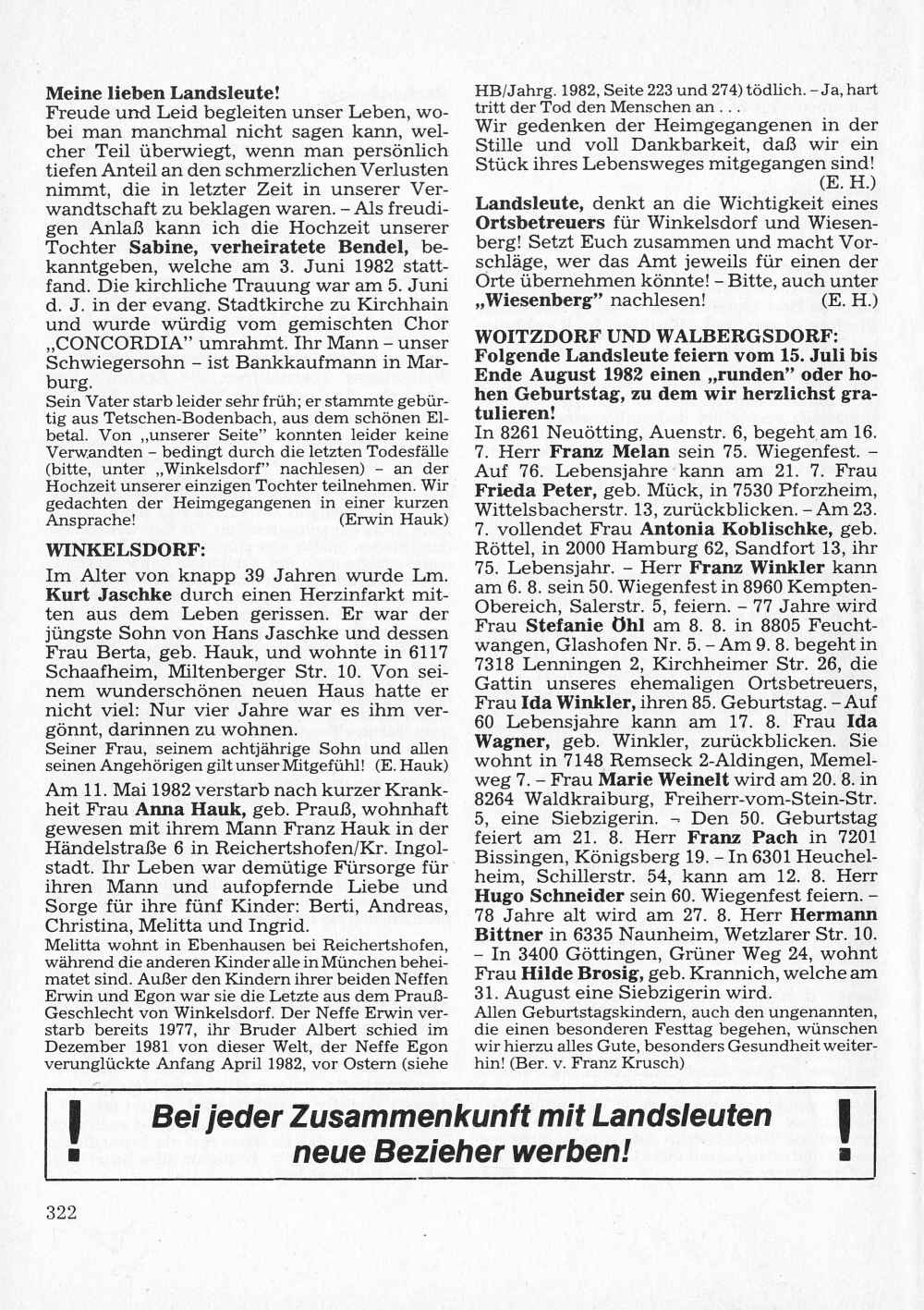 Meine lieben Landsleute!
Freude und Leid begleiten unser Leben, wobei man manchmal nicht sagen kann, welcher Teil überwiegt, wenn man persönlich tiefen Anteil an den schmerzlichen Verlusten nimmt, die in letzter Zeit in unserer Verwandtschaft zu beklagen waren. – Als freudigen Anlaß kann ich die Hochzeit unserer Tochter Sabine, verheiratete Bendel, bekanntgeben, welche am 3. Juni 1982 stattfand. Die kirchliche Trauung war am 5. Juni d. J. in der evang. Stadtkirche zu Kirchhain und wurde würdig vom gemischten Chor „CONCORDIA" umrahmt. Ihr Mann – unser Schwiegersohn – ist Bankkaufmann in Marburg.
Sein Vater starb leider sehr früh; er stammte gebürtig aus Tetschen-Bodenbach, aus dem schönen Elbetal. Von „unserer Seite" konnten leider keine Verwandten – bedingt durch die letzten Todesfälle (bitte, unter „Winkelsdorf" nachlesen) – an der Hochzeit unserer einzigen Tochter teilnehmen. Wir gedachten der Heimgegangenen in einer kurzen Ansprache! (Erwin Hauk)

WINKELSDORF:
Im Alter von knapp 39 Jahren wurde Lm. Kurt Jaschke durch einen Herzinfarkt mitten aus dem Leben gerissen. Er war der jüngste Sohn von Hans Jaschke und dessen Frau Berta, geb. Hauk, und wohnte in 6117 Schaafheim, Miltenberger Str. 10. Von seinem wunderschönen neuen Haus hatte er nicht viel: Nur vier Jahre war es ihm vergönnt, darinnen zu wohnen.
Seiner Frau, seinem achtjährige Sohn und allen seinen Angehörigen gilt unser Mitgefühl! (E. Hauk)

Am 11. Mai 1982 verstarb nach kurzer Krankheit Frau Anna Hauk, geb. Prauß, wohnhaft gewesen mit ihrem Mann Franz Hauk in der Händelstraße 6 in Reichertshofen/Kr. Ingolstadt. Ihr Leben war demütige Fürsorge für ihren Mann und aufopfernde Liebe und Sorge für ihre fünf Kinder: Berti, Andreas, Christina, Melitta und Ingrid.
Melitta wohnt in Ebenhausen bei Reichertshofen, während die anderen Kinder alle in München beheimatet sind. Außer den Kindern ihrer beiden Neffen Erwin und Egon war sie die Letzte aus dem Prauß-Geschlecht von Winkelsdorf. Der Neffe Erwin verstarb bereits 1977, ihr Bruder Albert schied im Dezember 1981 von dieser Welt, der Neffe Egon verunglückte Anfang April 1982, vor Ostern (siehe HB/Jahrg. 1982, Seite 223 und 274) tödlich. – Ja, hart tritt der Tod den Menschen an . . .
Wir gedenken der Heimgegangenen in der Stille und voll Dankbarkeit, daß wir ein Stück ihres Lebensweges mitgegangen sind! (E. H.)

Landsleute, denkt an die Wichtigkeit eines Ortsbetreuers für Winkelsdorf und Wiesenberg! Setzt Euch zusammen und macht Vorschläge, wer das Amt jeweils für einen der Orte übernehmen könnte! – Bitte, auch unter „Wiesenberg" nachlesen! (E. H.)

WOITZDORF UND WALBERGSDORF:
Folgende Landsleute feiern vom 15. Juli bis Ende August 1982 einen „runden" oder hohen Geburtstag, zu dem wir herzlichst gratulieren!
In 8261 Neuötting, Auenstr. 6, begeht am 16. 7. Herr Franz Melan sein 75. Wiegenfest. – Auf 76. Lebensjahre kann am 21. 7. Frau Frieda Peter, geb. Mück, in 7530 Pforzheim, Wittelsbacherstr. 13, zurückblicken. – Am 23. 7. vollendet Frau Antonia Koblischke, geb. Röttel, in 2000 Hamburg 62, Sandfort 13, ihr 75. Lebensjahr. – Herr Franz Winkler kann am 6. 8. sein 50. Wiegenfest in 8960 Kempten-Obereich, Salerstr. 5, feiern. – 77 Jahre wird Frau Stefanie Öhl am 8. 8. in 8805 Feuchtwangen, Glashofen Nr. 5. – Am 9. 8. begeht in 7318 Lenningen 2, Kirchheimer Str. 26, die Gattin unseres ehemaligen Ortsbetreuers, Frau Ida Winkler, ihren 85. Geburtstag. – Auf 60 Lebensjahre kann am 17. 8. Frau Ida Wagner, geb. Winkler, zurückblicken. Sie wohnt in 7148 Remseck 2-Aldingen, Memelweg 7. – Frau Marie Weinelt wird am 20. 8. in 8264 Waldkraiburg, Freiherr-vom-Stein-Str. 5, eine Siebzigerin. – Den 50. Geburtstag feiert am 21. 8. Herr Franz Pach in 7201 Bissingen, Königsberg 19. – In 6301 Heuchelheim, Schillerstr. 54, kann am 12. 8. Herr Hugo Schneider sein 60. Wiegenfest feiern. – 78 Jahre alt wird am 27. 8. Herr Hermann Bittner in 6335 Naunheim, Wetzlarer Str. 10. – In 3400 Göttingen, Grüner Weg 24, wohnt Frau Hilde Brosig, geb. Krannich, welche am 31. August eine Siebzigerin wird.
Allen Geburtstagskindern, auch den ungenannten, die einen besonderen Festtag begehen, wünschen wir hierzu alles Gute, besonders Gesundheit weiterhin! (Ber. v. Franz Krusch)

! Bei jeder Zusammenkunft mit Landsleuten neue Bezieher werben! !

322